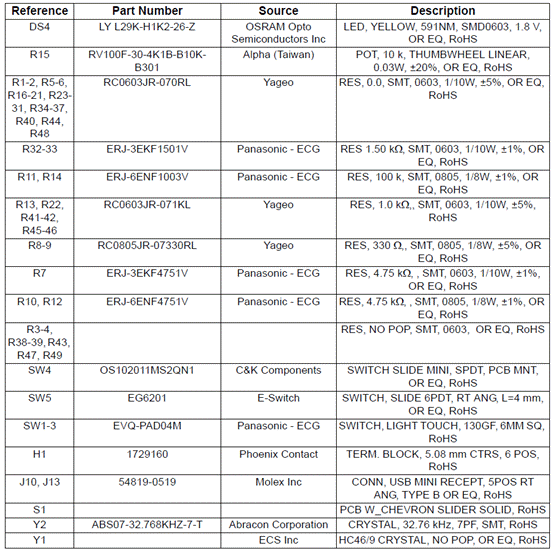 | Reference | Part Number | Source | Description |
|---|---|---|---|
| DS4 | LY L29K-H1K2-26-Z | OSRAM Opto Semiconductors Inc | LED, YELLOW, 591NM, SMD0603, 1.8 V, OR EQ, RoHS |
| R15 | RV100F-30-4K1B-B10K-B301 | Alpha (Taiwan) | POT, 10 k, THUMBWHEEL LINEAR, 0.03W, ±20%, OR EQ, RoHS |
| R1-2, R5-6, R16-21, R23-31, R34-37, R40, R44, R48 | RC0603JR-070RL | Yageo | RES, 0.0, SMT, 0603, 1/10W, ±5%, OR EQ, RoHS |
| R32-33 | ERJ-3EKF1501V | Panasonic - ECG | RES 1.50 kΩ, SMT, 0603, 1/10W, ±1%, OR EQ, RoHS |
| R11, R14 | ERJ-6ENF1003V | Panasonic - ECG | RES, 100 k, SMT, 0805, 1/8W, ±1%, OR EQ, RoHS |
| R13, R22, R41-42, R45-46 | RC0603JR-071KL | Yageo | RES, 1.0 kΩ,, SMT, 0603, 1/10W, ±5%, RoHS |
| R8-9 | RC0805JR-07330RL | Yageo | RES, 330 Ω,, SMT, 0805, 1/8W, ±5%, OR EQ, RoHS |
| R7 | ERJ-3EKF4751V | Panasonic - ECG | RES, 4.75 kΩ, , SMT, 0603, 1/10W, ±1%, OR EQ, RoHS |
| R10, R12 | ERJ-6ENF4751V | Panasonic - ECG | RES, 4.75 kΩ, , SMT, 0805, 1/8W, ±1%, OR EQ, RoHS |
| R3-4, R38-39, R43, R47, R49 | | | RES, NO POP, SMT, 0603, OR EQ, RoHS |
| SW4 | OS102011MS2QN1 | C&K Components | SWITCH SLIDE MINI, SPDT, PCB MNT, OR EQ, RoHS |
| SW5 | EG6201 | E-Switch | SWITCH, SLIDE 6PDT, RT ANG, L=4 mm, OR EQ, RoHS |
| SW1-3 | EVQ-PAD04M | Panasonic - ECG | SWITCH, LIGHT TOUCH, 130GF, 6MM SQ, RoHS |
| H1 | 1729160 | Phoenix Contact | TERM. BLOCK, 5.08 mm CTRS, 6 POS, RoHS |
| J10, J13 | 54819-0519 | Molex Inc | CONN, USB MINI RECEPT, 5POS RT ANG, TYPE B OR EQ, RoHS |
| S1 | | | PCB W_CHEVRON SLIDER SOLID, RoHS |
| Y2 | ABS07-32.768KHZ-7-T | Abracon Corporation | CRYSTAL, 32.76 kHz, 7PF, SMT, RoHS |
| Y1 | | ECS Inc | HC46/9 CRYSTAL, NO POP, OR EQ, RoHS |